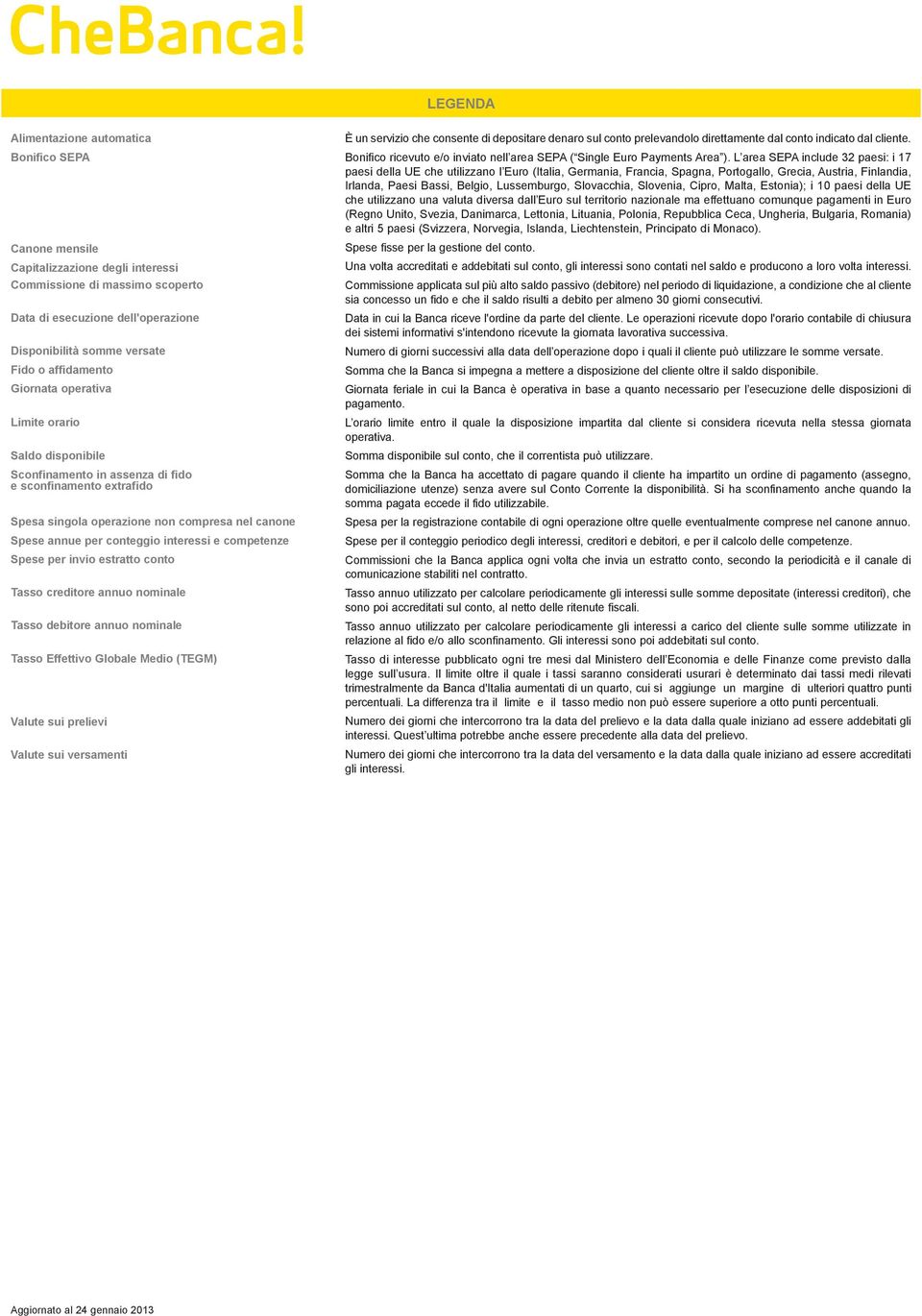 CheBanca!

LEGENDA

| | |
|---|---|
| Alimentazione automatica | È un servizio che consente di depositare denaro sul conto prelevandolo direttamente dal conto indicato dal cliente. |
| Bonifico SEPA | Bonifico ricevuto e/o inviato nell'area SEPA ("Single Euro Payments Area"). L'area SEPA include 32 paesi: i 17 paesi della UE che utilizzano l'Euro (Italia, Germania, Francia, Spagna, Portogallo, Grecia, Austria, Finlandia, Irlanda, Paesi Bassi, Belgio, Lussemburgo, Slovacchia, Slovenia, Cipro, Malta, Estonia); i 10 paesi della UE che utilizzano una valuta diversa dall'Euro sul territorio nazionale ma effettuano comunque pagamenti in Euro (Regno Unito, Svezia, Danimarca, Lettonia, Lituania, Polonia, Repubblica Ceca, Ungheria, Bulgaria, Romania) e altri 5 paesi (Svizzera, Norvegia, Islanda, Liechtenstein, Principato di Monaco). |
| Canone mensile | Spese fisse per la gestione del conto. |
| Capitalizzazione degli interessi | Una volta accreditati e addebitati sul conto, gli interessi sono contati nel saldo e producono a loro volta interessi. |
| Commissione di massimo scoperto | Commissione applicata sul più alto saldo passivo (debitore) nel periodo di liquidazione, a condizione che al cliente sia concesso un fido e che il saldo risulti a debito per almeno 30 giorni consecutivi. |
| Data di esecuzione dell'operazione | Data in cui la Banca riceve l'ordine da parte del cliente. Le operazioni ricevute dopo l'orario contabile di chiusura dei sistemi informativi s'intendono ricevute la giornata lavorativa successiva. |
| Disponibilità somme versate | Numero di giorni successivi alla data dell'operazione dopo i quali il cliente può utilizzare le somme versate. |
| Fido o affidamento | Somma che la Banca si impegna a mettere a disposizione del cliente oltre il saldo disponibile. |
| Giornata operativa | Giornata feriale in cui la Banca è operativa in base a quanto necessario per l'esecuzione delle disposizioni di pagamento. |
| Limite orario | L'orario limite entro il quale la disposizione impartita dal cliente si considera ricevuta nella stessa giornata operativa. |
| Saldo disponibile | Somma disponibile sul conto, che il correntista può utilizzare. |
| Sconfinamento in assenza di fido e sconfinamento extrafido | Somma che la Banca ha accettato di pagare quando il cliente ha impartito un ordine di pagamento (assegno, domiciliazione utenze) senza avere sul Conto Corrente la disponibilità. Si ha sconfinamento anche quando la somma pagata eccede il fido utilizzabile. |
| Spesa singola operazione non compresa nel canone | Spesa per la registrazione contabile di ogni operazione oltre quelle eventualmente comprese nel canone annuo. |
| Spese annue per conteggio interessi e competenze | Spese per il conteggio periodico degli interessi, creditori e debitori, e per il calcolo delle competenze. |
| Spese per invio estratto conto | Commissioni che la Banca applica ogni volta che invia un estratto conto, secondo la periodicità e il canale di comunicazione stabiliti nel contratto. |
| Tasso creditore annuo nominale | Tasso annuo utilizzato per calcolare periodicamente gli interessi sulle somme depositate (interessi creditori), che sono poi accreditati sul conto, al netto delle ritenute fiscali. |
| Tasso debitore annuo nominale | Tasso annuo utilizzato per calcolare periodicamente gli interessi a carico del cliente sulle somme utilizzate in relazione al fido e/o allo sconfinamento. Gli interessi sono poi addebitati sul conto. |
| Tasso Effettivo Globale Medio (TEGM) | Tasso di interesse pubblicato ogni tre mesi dal Ministero dell'Economia e delle Finanze come previsto dalla legge sull'usura. Il limite oltre il quale i tassi saranno considerati usurari è determinato dai tassi medi rilevati trimestralmente da Banca d'Italia aumentati di un quarto, cui si aggiunge un margine di ulteriori quattro punti percentuali. La differenza tra il limite e il tasso medio non può essere superiore a otto punti percentuali. |
| Valute sui prelievi | Numero dei giorni che intercorrono tra la data del prelievo e la data dalla quale iniziano ad essere addebitati gli interessi. Quest'ultima potrebbe anche essere precedente alla data del prelievo. |
| Valute sui versamenti | Numero dei giorni che intercorrono tra la data del versamento e la data dalla quale iniziano ad essere accreditati gli interessi. |

Aggiornato al 24 gennaio 2013